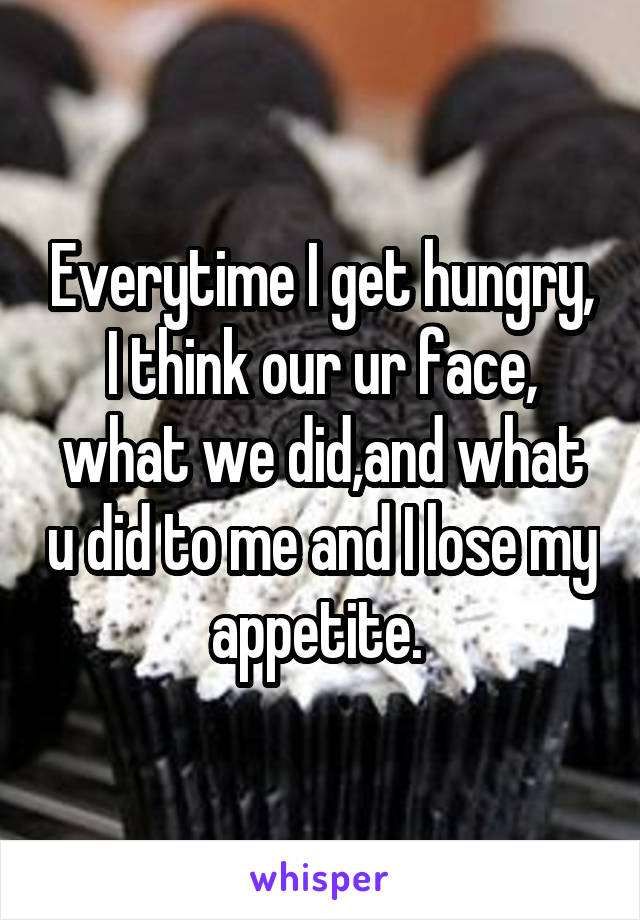 Everytime I get hungry, I think our ur face, what we did,and what u did to me and I lose my appetite.

whisper